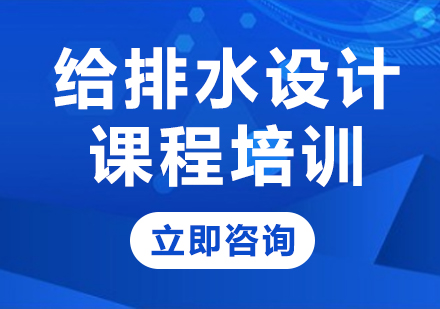 给排水设计
课程培训

立即咨询